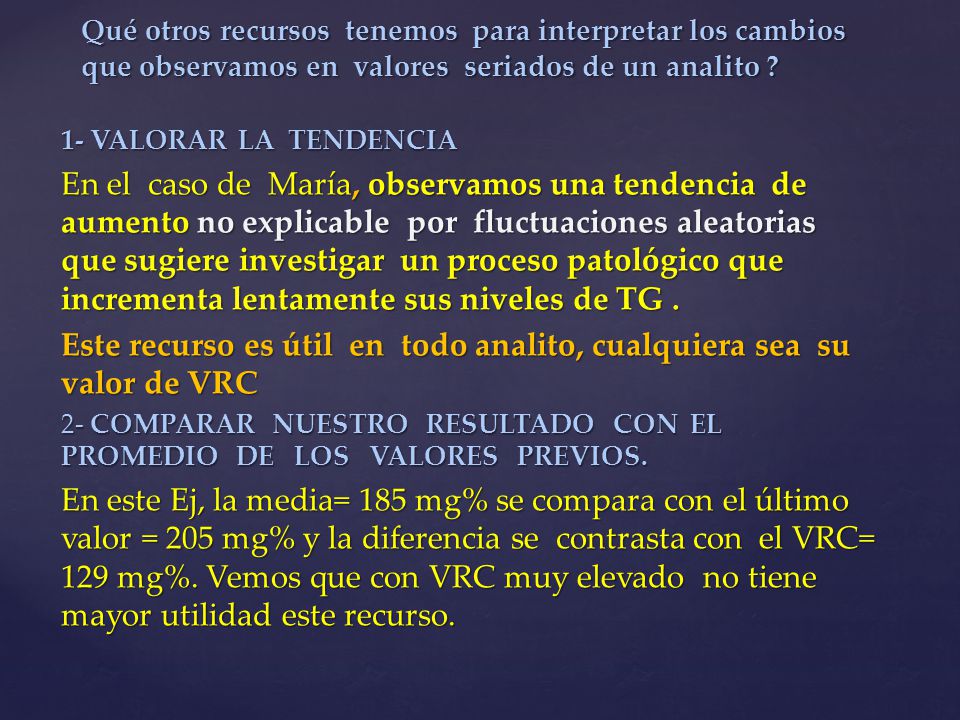 Qué otros recursos tenemos para interpretar los cambios que observamos en valores seriados de un analito ?

1- VALORAR LA TENDENCIA

En el caso de María, observamos una tendencia de aumento no explicable por fluctuaciones aleatorias que sugiere investigar un proceso patológico que incrementa lentamente sus niveles de TG .

Este recurso es útil en todo analito, cualquiera sea su valor de VRC

2- COMPARAR NUESTRO RESULTADO CON EL PROMEDIO DE LOS VALORES PREVIOS.

En este Ej, la media= 185 mg% se compara con el último valor = 205 mg% y la diferencia se contrasta con el VRC= 129 mg%. Vemos que con VRC muy elevado no tiene mayor utilidad este recurso.